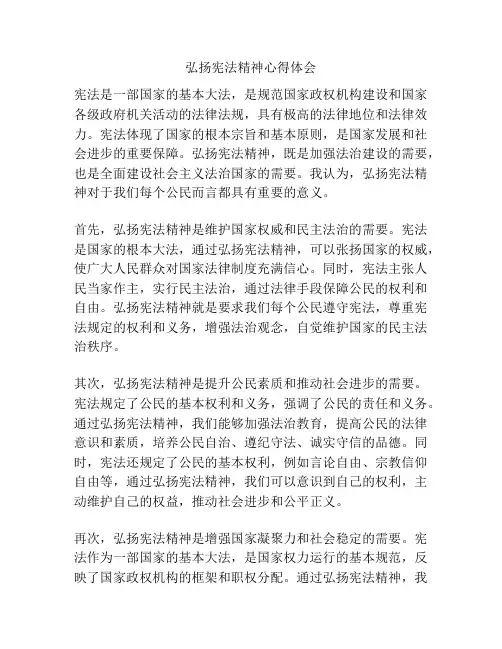 弘扬宪法精神心得体会

宪法是一部国家的基本大法，是规范国家政权机构建设和国家各级政府机关活动的法律法规，具有极高的法律地位和法律效力。宪法体现了国家的根本宗旨和基本原则，是国家发展和社会进步的重要保障。弘扬宪法精神，既是加强法治建设的需要，也是全面建设社会主义法治国家的需要。我认为，弘扬宪法精神对于我们每个公民而言都具有重要的意义。

首先，弘扬宪法精神是维护国家权威和民主法治的需要。宪法是国家的根本大法，通过弘扬宪法精神，可以张扬国家的权威，使广大人民群众对国家法律制度充满信心。同时，宪法主张人民当家作主，实行民主法治，通过法律手段保障公民的权利和自由。弘扬宪法精神就是要求我们每个公民遵守宪法，尊重宪法规定的权利和义务，增强法治观念，自觉维护国家的民主法治秩序。

其次，弘扬宪法精神是提升公民素质和推动社会进步的需要。宪法规定了公民的基本权利和义务，强调了公民的责任和义务。通过弘扬宪法精神，我们能够加强法治教育，提高公民的法律意识和素质，培养公民自治、遵纪守法、诚实守信的品德。同时，宪法还规定了公民的基本权利，例如言论自由、宗教信仰自由等，通过弘扬宪法精神，我们可以意识到自己的权利，主动维护自己的权益，推动社会进步和公平正义。

再次，弘扬宪法精神是增强国家凝聚力和社会稳定的需要。宪法作为一部国家的基本大法，是国家权力运行的基本规范，反映了国家政权机构的框架和职权分配。通过弘扬宪法精神，我